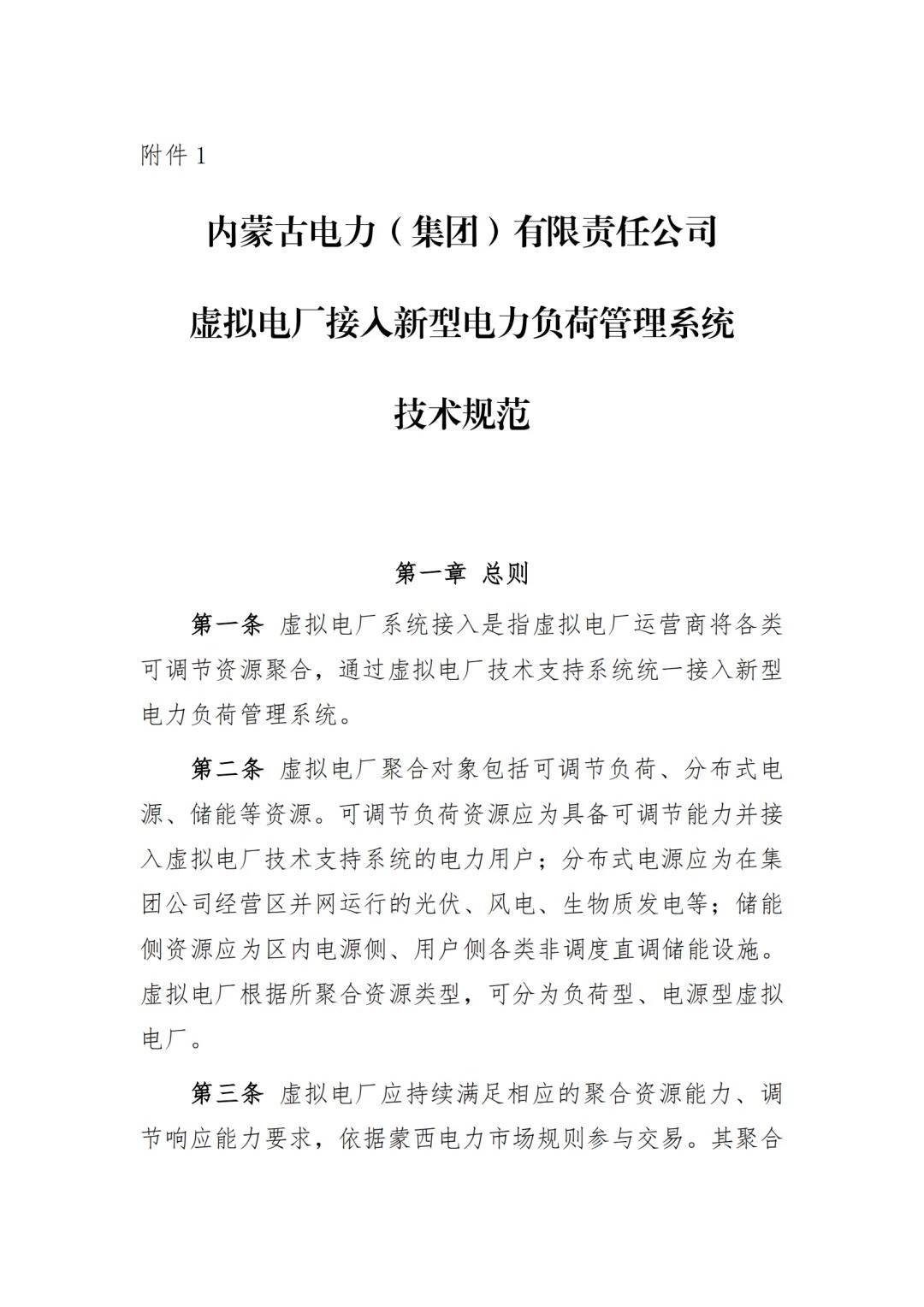 附件 1

内蒙古电力（集团）有限责任公司

虚拟电厂接入新型电力负荷管理系统

技术规范

第一章 总则

第一条 虚拟电厂系统接入是指虚拟电厂运营商将各类可调节资源聚合，通过虚拟电厂技术支持系统统一接入新型电力负荷管理系统。

第二条 虚拟电厂聚合对象包括可调节负荷、分布式电源、储能等资源。可调节负荷资源应为具备可调节能力并接入虚拟电厂技术支持系统的电力用户；分布式电源应为在集团公司经营区并网运行的光伏、风电、生物质发电等；储能侧资源应为区内电源侧、用户侧各类非调度直调储能设施。虚拟电厂根据所聚合资源类型，可分为负荷型、电源型虚拟电厂。

第三条 虚拟电厂应持续满足相应的聚合资源能力、调节响应能力要求，依据蒙西电力市场规则参与交易。其聚合